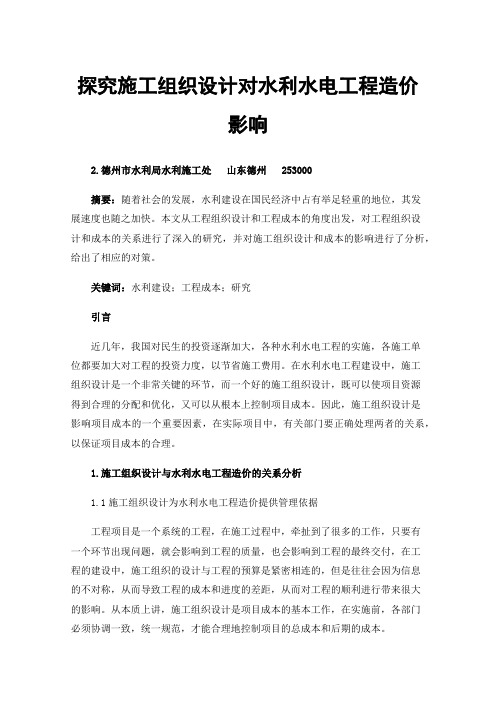 探究施工组织设计对水利水电工程造价影响

2.德州市水利局水利施工处　山东德州　253000

摘要：随着社会的发展，水利建设在国民经济中占有举足轻重的地位，其发展速度也随之加快。本文从工程组织设计和工程成本的角度出发，对工程组织设计和成本的关系进行了深入的研究，并对施工组织设计和成本的影响进行了分析，给出了相应的对策。

关键词：水利建设；工程成本；研究

引言

近几年，我国对民生的投资逐渐加大，各种水利水电工程的实施，各施工单位都要加大对工程的投资力度，以节省施工费用。在水利水电工程建设中，施工组织设计是一个非常关键的环节，而一个好的施工组织设计，既可以使项目资源得到合理的分配和优化，又可以从根本上控制项目成本。因此，施工组织设计是影响项目成本的一个重要因素，在实际项目中，有关部门要正确处理两者的关系，以保证项目成本的合理。

1.施工组织设计与水利水电工程造价的关系分析

1.1 施工组织设计为水利水电工程造价提供管理依据

工程项目是一个系统的工程，在施工过程中，牵扯到了很多的工作，只要有一个环节出现问题，就会影响到工程的质量，也会影响到工程的最终交付，在工程的建设中，施工组织的设计与工程的预算是紧密相连的，但是往往会因为信息的不对称，从而导致工程的成本和进度的差距，从而对工程的顺利进行带来很大的影响。从本质上讲，施工组织设计是项目成本的基本工作，在实施前，各部门必须协调一致，统一规范，才能合理地控制项目的总成本和后期的成本。